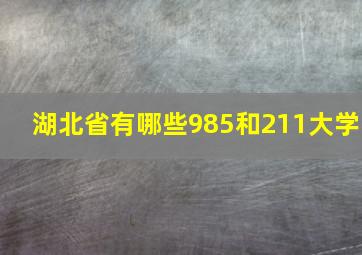 湖北省有哪些985和211大学